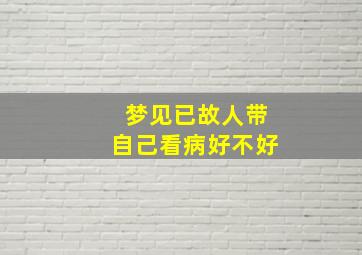 梦见已故人带
自己看病好不好